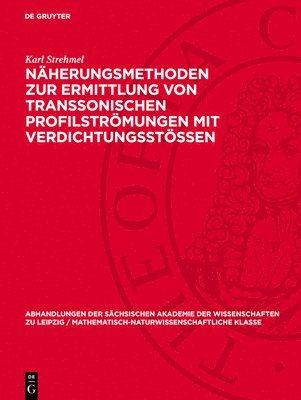 DE GRUYTER

Karl Strehmel

NÄHERUNGSMETHODEN ZUR ERMITTLUNG VON TRANSSONISCHEN PROFILSTRÖMUNGEN MIT VERDICHTUNGSSTÖSSEN

ABHANDLUNGEN DER SÄCHSISCHEN AKADEMIE DER WISSENSCHAFTEN ZU LEIPZIG / MATHEMATISCH-NATURWISSENSCHAFTLICHE KLASSE

DE G